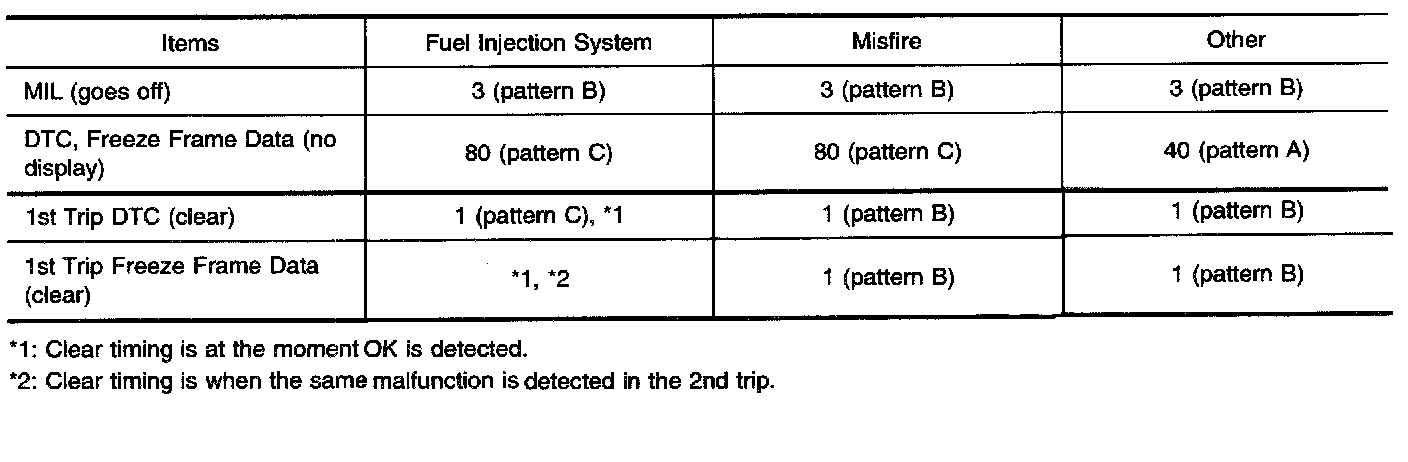 | Items | Fuel Injection System | Misfire | Other |
|---|---|---|---|
| MIL (goes off) | 3 (pattern B) | 3 (pattern B) | 3 (pattern B) |
| DTC, Freeze Frame Data (no display) | 80 (pattern C) | 80 (pattern C) | 40 (pattern A) |
| 1st Trip DTC (clear) | 1 (pattern C), *1 | 1 (pattern B) | 1 (pattern B) |
| 1st Trip Freeze Frame Data (clear) | *1, *2 | 1 (pattern B) | 1 (pattern B) |

*1: Clear timing is at the moment OK is detected.

*2: Clear timing is when the same malfunction is detected in the 2nd trip.